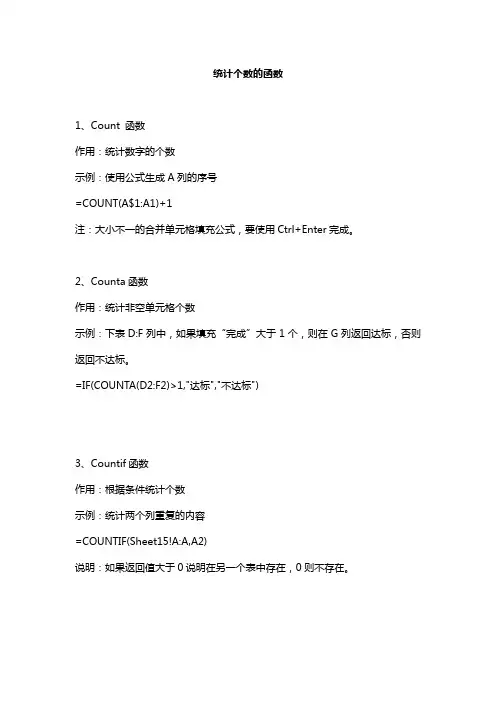 统计个数的函数

1、Count 函数

作用：统计数字的个数

示例：使用公式生成 A 列的序号

=COUNT(A$1:A1)+1

注：大小不一的合并单元格填充公式，要使用 Ctrl+Enter 完成。

2、Counta 函数

作用：统计非空单元格个数

示例：下表 D:F 列中，如果填充"完成"大于 1 个，则在 G 列返回达标，否则返回不达标。

=IF(COUNTA(D2:F2)>1,"达标","不达标")

3、Countif 函数

作用：根据条件统计个数

示例：统计两个列重复的内容

=COUNTIF(Sheet15!A:A,A2)

说明：如果返回值大于 0 说明在另一个表中存在，0 则不存在。